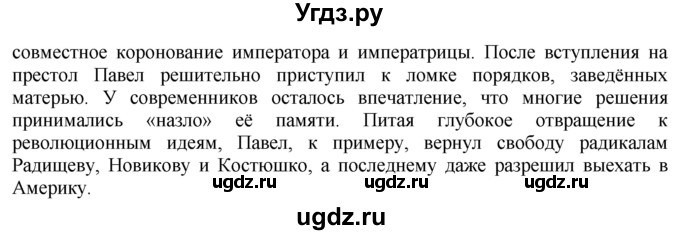 Угдз.ру

совместное коронование императора и императрицы. После вступления на престол Павел решительно приступил к ломке порядков, заведённых матерью. У современников осталось впечатление, что многие решения принимались «назло» её памяти. Питая глубокое отвращение к революционным идеям, Павел, к примеру, вернул свободу радикалам Радищеву, Новикову и Костюшко, а последнему даже разрешил выехать в Америку.

ugdz.ru ugdz.ru ugdz.ru

ugdz.ru